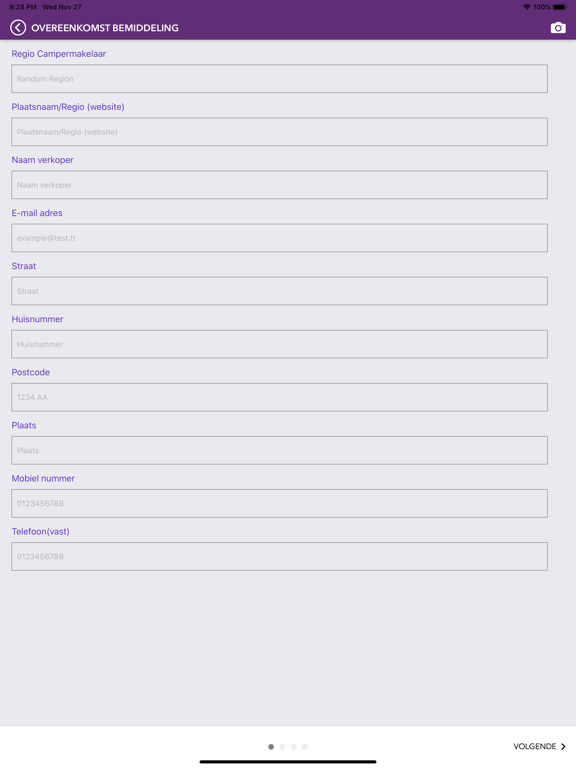 9:28 PM Wed Nov 27

100%

OVEREENKOMST BEMIDDELING

Regio Campermakelaar

Random Region

Plaatsnaam/Regio (website)

Plaatsnaam/Regio (website)

Naam verkoper

Naam verkoper

E-mail adres

example@test.tt

Straat

Straat

Huisnummer

Huisnummer

Postcode

1234 AA

Plaats

Plaats

Mobiel nummer

0123456789

Telefoon(vast)

0123456789

VOLGENDE